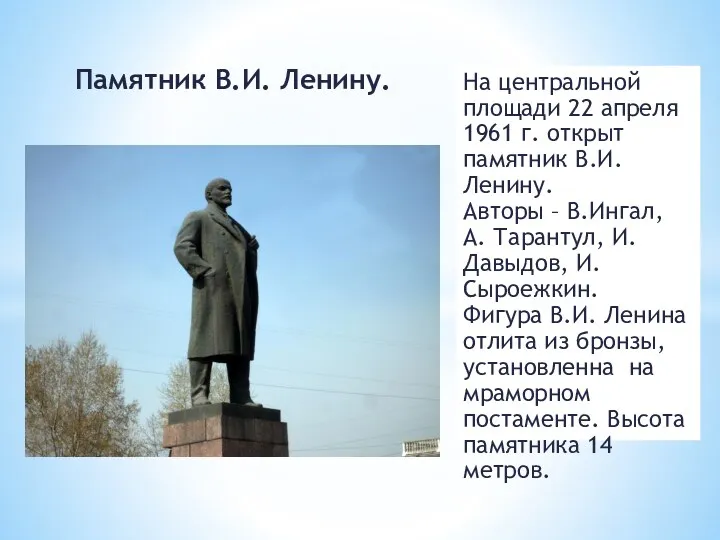 Памятник В.И. Ленину.

На центральной площади 22 апреля 1961 г. открыт памятник В.И. Ленину.
Авторы – В.Ингал, А. Тарантул, И. Давыдов, И. Сыроежкин.
Фигура В.И. Ленина отлита из бронзы, установленна на мраморном постаменте. Высота памятника 14 метров.